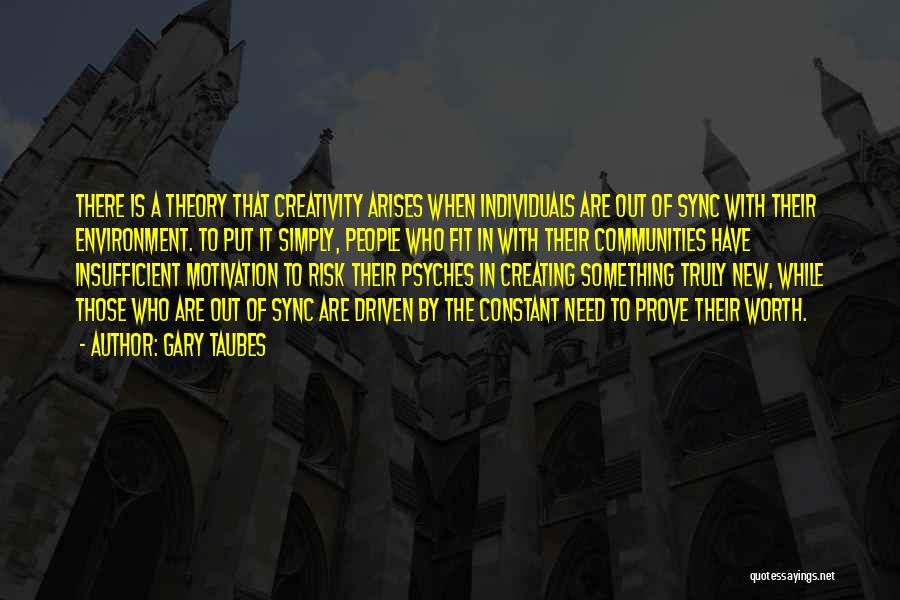 THERE IS A THEORY THAT CREATIVITY ARISES WHEN INDIVIDUALS ARE OUT OF SYNC WITH THEIR ENVIRONMENT. TO PUT IT SIMPLY, PEOPLE WHO FIT IN WITH THEIR COMMUNITIES HAVE INSUFFICIENT MOTIVATION TO RISK THEIR PSYCHES IN CREATING SOMETHING TRULY NEW, WHILE THOSE WHO ARE OUT OF SYNC ARE DRIVEN BY THE CONSTANT NEED TO PROVE THEIR WORTH.
- AUTHOR: GARY TAUBES

quotessayings.net